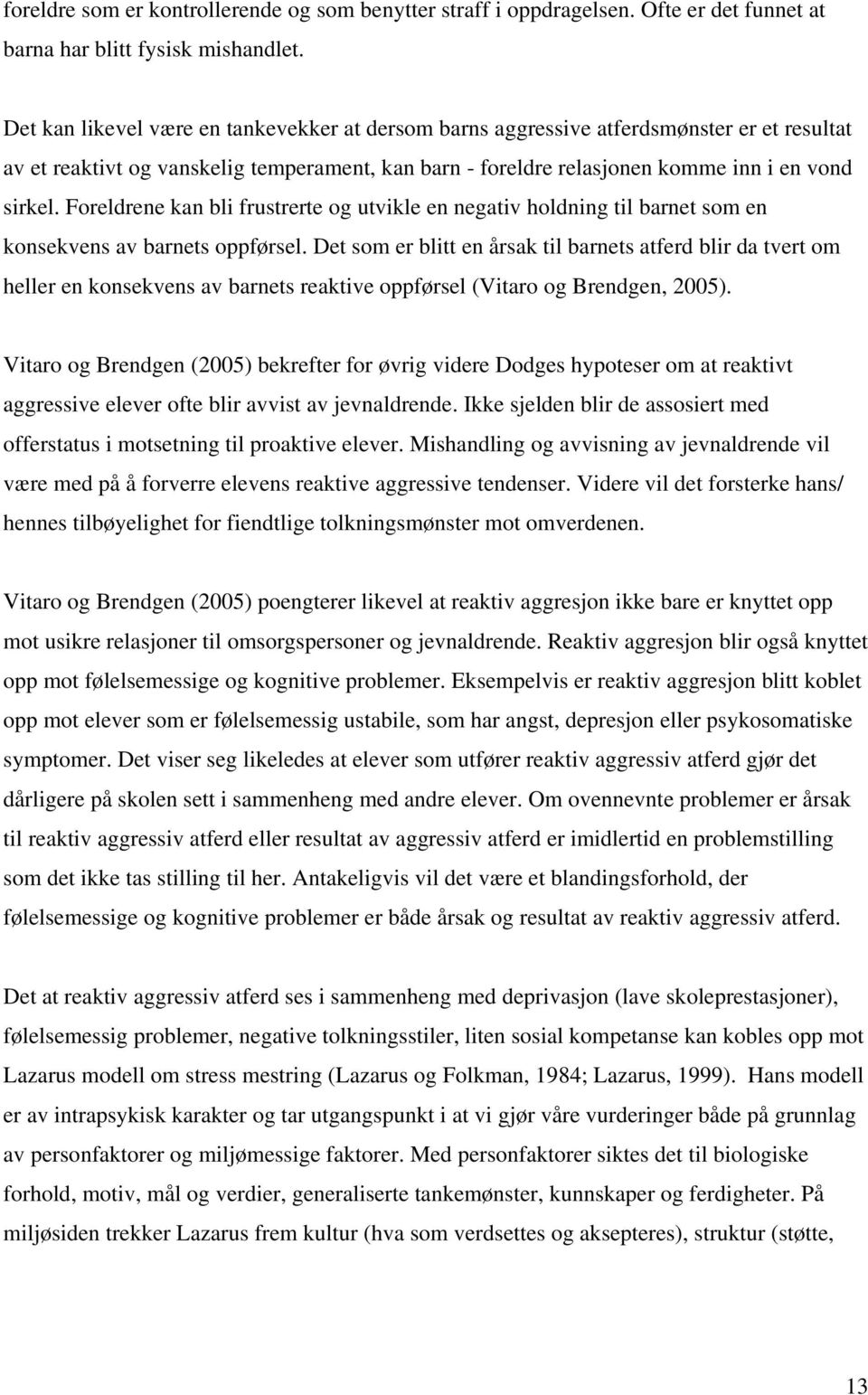 foreldre som er kontrollerende og som benytter straff i oppdragelsen. Ofte er det funnet at barna har blitt fysisk mishandlet.

Det kan likevel være en tankevekker at dersom barns aggressive atferdsmønster er et resultat av et reaktivt og vanskelig temperament, kan barn - foreldre relasjonen komme inn i en vond sirkel. Foreldrene kan bli frustrerte og utvikle en negativ holdning til barnet som en konsekvens av barnets oppførsel. Det som er blitt en årsak til barnets atferd blir da tvert om heller en konsekvens av barnets reaktive oppførsel (Vitaro og Brendgen, 2005).

Vitaro og Brendgen (2005) bekrefter for øvrig videre Dodges hypoteser om at reaktivt aggressive elever ofte blir avvist av jevnaldrende. Ikke sjelden blir de assosiert med offerstatus i motsetning til proaktive elever. Mishandling og avvisning av jevnaldrende vil være med på å forverre elevens reaktive aggressive tendenser. Videre vil det forsterke hans/ hennes tilbøyelighet for fiendtlige tolkningsmønster mot omverdenen.

Vitaro og Brendgen (2005) poengterer likevel at reaktiv aggresjon ikke bare er knyttet opp mot usikre relasjoner til omsorgspersoner og jevnaldrende. Reaktiv aggresjon blir også knyttet opp mot følelsemessige og kognitive problemer. Eksempelvis er reaktiv aggresjon blitt koblet opp mot elever som er følelsemessig ustabile, som har angst, depresjon eller psykosomatiske symptomer. Det viser seg likeledes at elever som utfører reaktiv aggressiv atferd gjør det dårligere på skolen sett i sammenheng med andre elever. Om ovennevnte problemer er årsak til reaktiv aggressiv atferd eller resultat av aggressiv atferd er imidlertid en problemstilling som det ikke tas stilling til her. Antakeligvis vil det være et blandingsforhold, der følelsemessige og kognitive problemer er både årsak og resultat av reaktiv aggressiv atferd.

Det at reaktiv aggressiv atferd ses i sammenheng med deprivasjon (lave skoleprestasjoner), følelsemessig problemer, negative tolkningsstiler, liten sosial kompetanse kan kobles opp mot Lazarus modell om stress mestring (Lazarus og Folkman, 1984; Lazarus, 1999). Hans modell er av intrapsykisk karakter og tar utgangspunkt i at vi gjør våre vurderinger både på grunnlag av personfaktorer og miljømessige faktorer. Med personfaktorer siktes det til biologiske forhold, motiv, mål og verdier, generaliserte tankemønster, kunnskaper og ferdigheter. På miljøsiden trekker Lazarus frem kultur (hva som verdsettes og aksepteres), struktur (støtte,

13